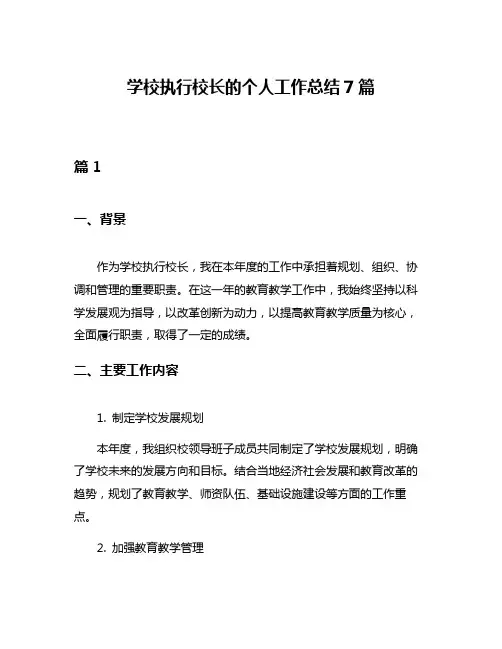 学校执行校长的个人工作总结 7 篇

篇 1

一、背景

作为学校执行校长，我在本年度的工作中承担着规划、组织、协调和管理的重要职责。在这一年的教育教学工作中，我始终坚持以科学发展观为指导，以改革创新为动力，以提高教育教学质量为核心，全面履行职责，取得了一定的成绩。

二、主要工作内容

1. 制定学校发展规划

本年度，我组织校领导班子成员共同制定了学校发展规划，明确了学校未来的发展方向和目标。结合当地经济社会发展和教育改革的趋势，规划了教育教学、师资队伍、基础设施建设等方面的工作重点。

2. 加强教育教学管理